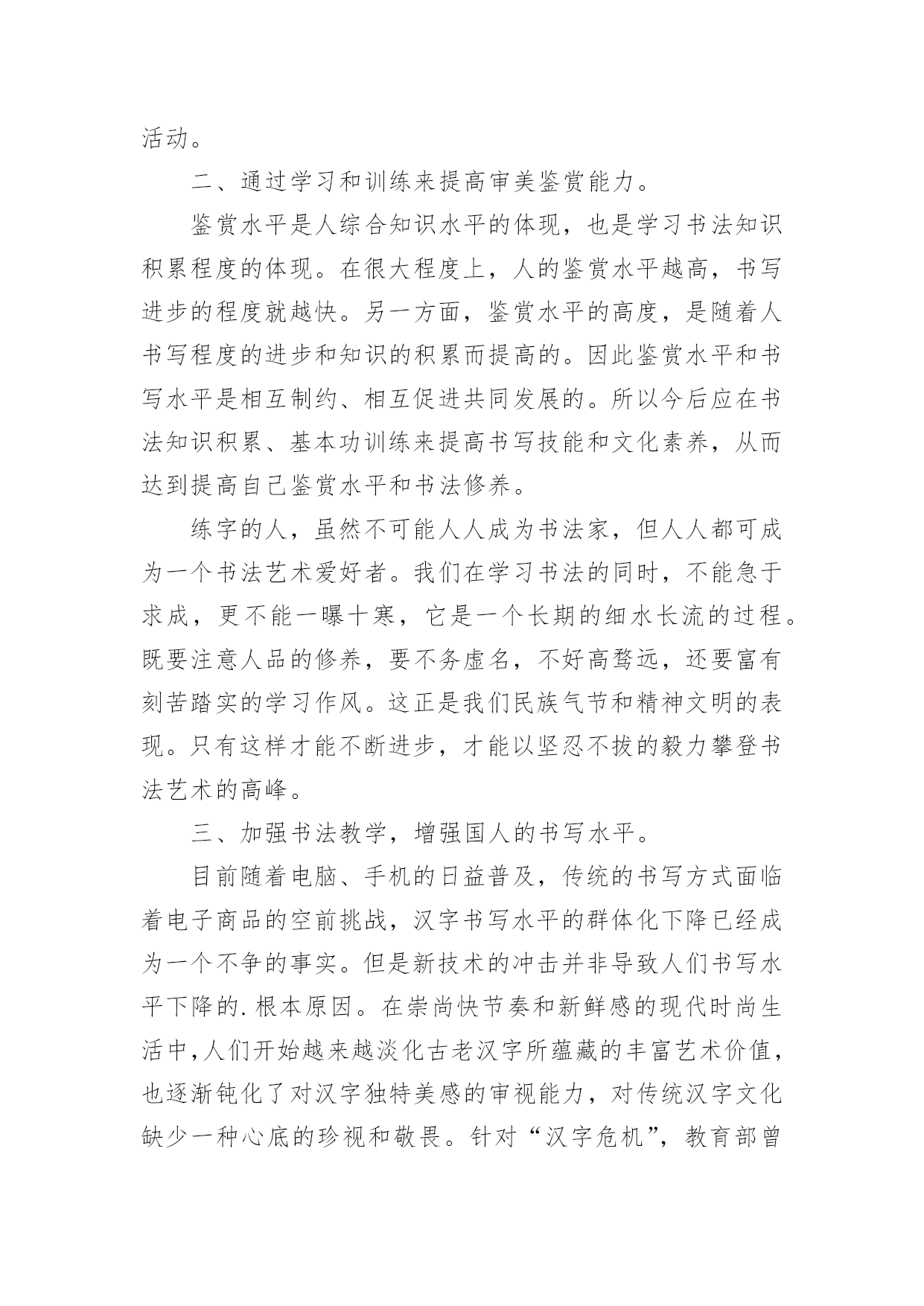 活动。

二、通过学习和训练来提高审美鉴赏能力。

鉴赏水平是人综合知识水平的体现，也是学习书法知识积累程度的体现。在很大程度上，人的鉴赏水平越高，书写进步的程度就越快。另一方面，鉴赏水平的高度，是随着人书写程度的进步和知识的积累而提高的。因此鉴赏水平和书写水平是相互制约、相互促进共同发展的。所以今后应在书法知识积累、基本功训练来提高书写技能和文化素养，从而达到提高自己鉴赏水平和书法修养。

练字的人，虽然不可能人人成为书法家，但人人都可成为一个书法艺术爱好者。我们在学习书法的同时，不能急于求成，更不能一曝十寒，它是一个长期的细水长流的过程。既要注意人品的修养，要不务虚名，不好高骛远，还要富有刻苦踏实的学习作风。这正是我们民族气节和精神文明的表现。只有这样才能不断进步，才能以坚忍不拔的毅力攀登书法艺术的高峰。

三、加强书法教学，增强国人的书写水平。

目前随着电脑、手机的日益普及，传统的书写方式面临着电子商品的空前挑战，汉字书写水平的群体化下降已经成为一个不争的事实。但是新技术的冲击并非导致人们书写水平下降的.根本原因。在崇尚快节奏和新鲜感的现代时尚生活中，人们开始越来越淡化古老汉字所蕴藏的丰富艺术价值，也逐渐钝化了对汉字独特美感的审视能力，对传统汉字文化缺少一种心底的珍视和敬畏。针对“汉字危机”，教育部曾